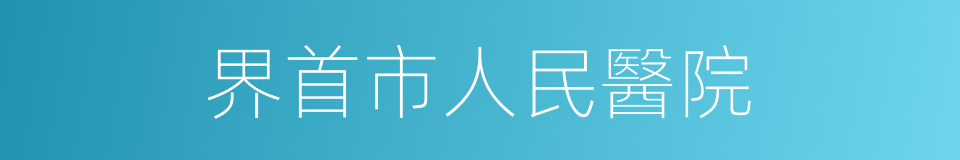 界首市人民醫院